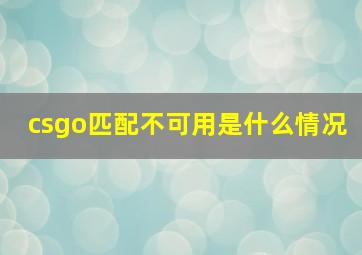 csgo匹配不可用是什么情况